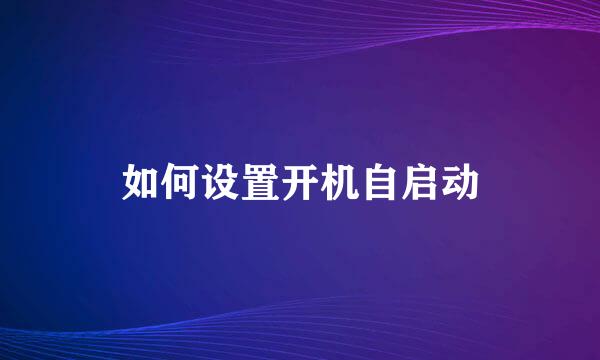 如何设置开机自启动